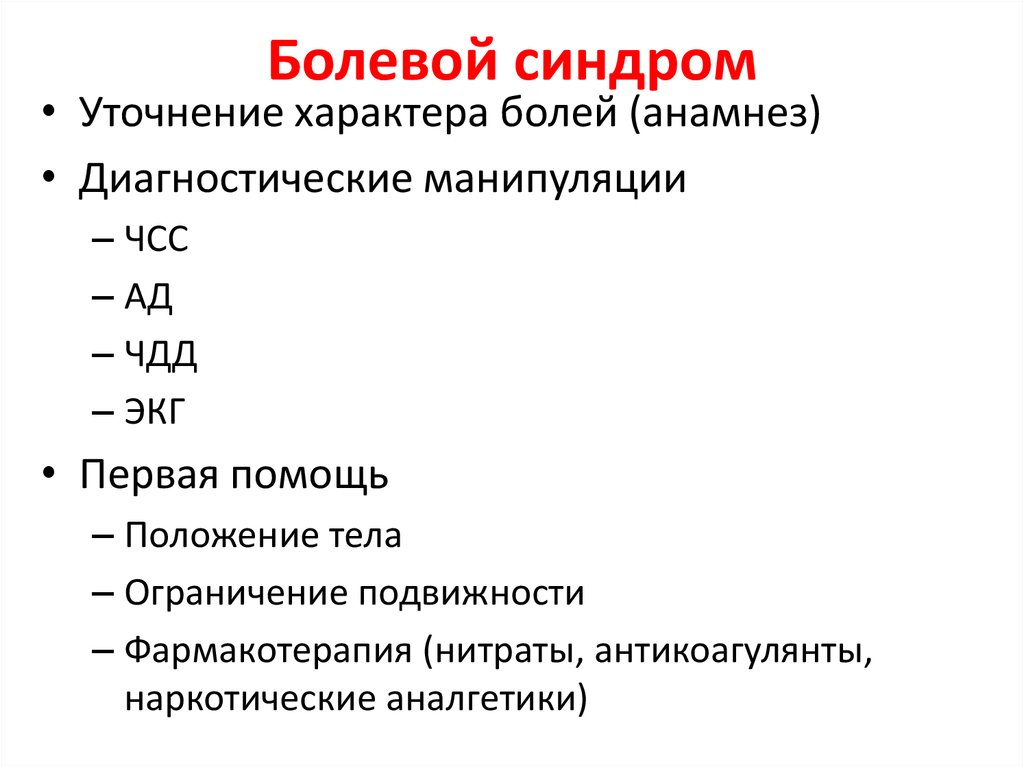 Болевой синдром

• Уточнение характера болей (анамнез)
• Диагностические манипуляции
– ЧСС
– АД
– ЧДД
– ЭКГ
• Первая помощь
– Положение тела
– Ограничение подвижности
– Фармакотерапия (нитраты, антикоагулянты, наркотические аналгетики)